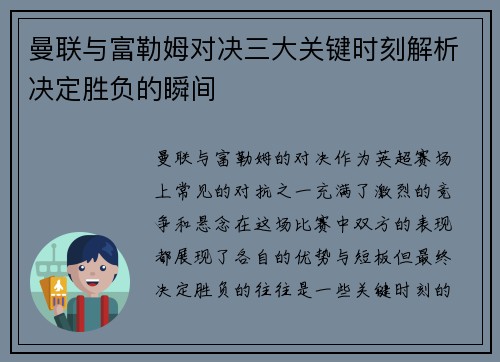 曼联与富勒姆对决三大关键时刻解析决定胜负的瞬间

曼联与富勒姆的对决作为英超赛场上常见的对抗之一充满了激烈的竞争和悬念在这场比赛中双方的表现都展现了各自的优势与短板但最终决定胜负的往往是一些关键时刻的